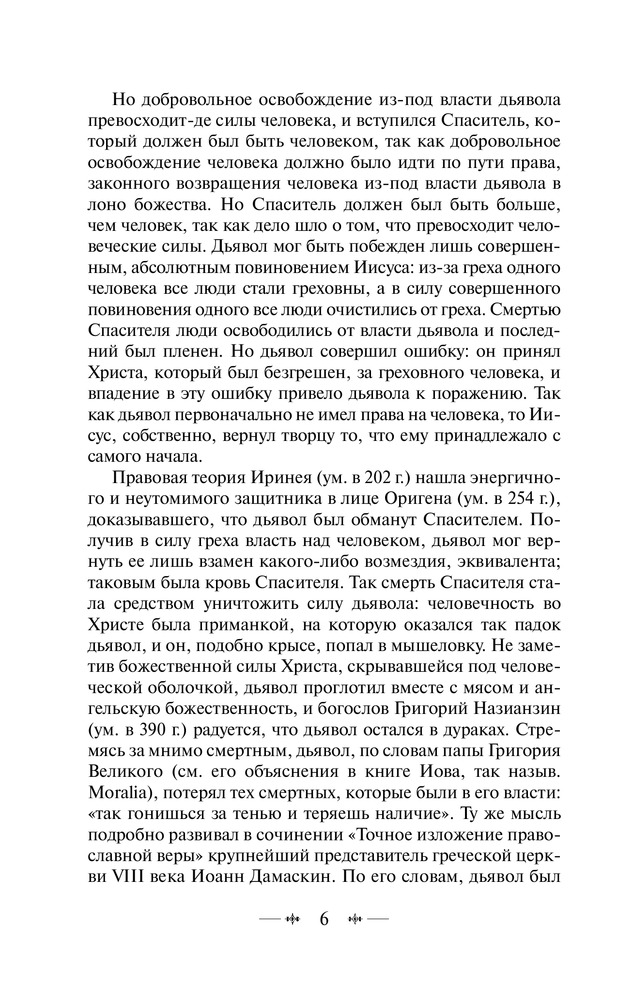 Но добровольное освобождение из-под власти дьявола превосходит-де силы человека, и вступился Спаситель, который должен был быть человеком, так как добровольное освобождение человека должно было идти по пути права, законного возвращения человека из-под власти дьявола в лоно божества. Но Спаситель должен был быть больше, чем человек, так как дело шло о том, что превосходит человеческие силы. Дьявол мог быть побежден лишь совершенным, абсолютным повиновением Иисуса: из-за греха одного человека все люди стали греховны, а в силу совершенного повиновения одного все люди очистились от греха. Смертью Спасителя люди освободились от власти дьявола и последний был пленен. Но дьявол совершил ошибку: он принял Христа, который был безгрешен, за греховного человека, и впадение в эту ошибку привело дьявола к поражению. Так как дьявол первоначально не имел права на человека, то Иисус, собственно, вернул творцу то, что ему принадлежало с самого начала.

Правовая теория Иринея (ум. в 202 г.) нашла энергичного и неутомимого защитника в лице Оригена (ум. в 254 г.), доказывавшего, что дьявол был обманут Спасителем. Получив в силу греха власть над человеком, дьявол мог вернуть ее лишь взамен какого-либо возмездия, эквивалента; таковым была кровь Спасителя. Так смерть Спасителя стала средством уничтожить силу дьявола: человечность во Христе была приманкой, на которую оказался так падок дьявол, и он, подобно крысе, попал в мышеловку. Не заметив божественной силы Христа, скрывавшейся под человеческой оболочкой, дьявол проглотил вместе с мясом и ангельскую божественность, и богослов Григорий Назианзин (ум. в 390 г.) радуется, что дьявол остался в дураках. Стремясь за мнимо смертным, дьявол, по словам папы Григория Великого (см. его объяснения в книге Иова, так назыв. Moralia), потерял тех смертных, которые были в его власти: «так гонишься за тенью и теряешь наличие». Ту же мысль подробно развивал в сочинении «Точное изложение православной веры» крупнейший представитель греческой церкви VIII века Иоанн Дамаскин. По его словам, дьявол был

6